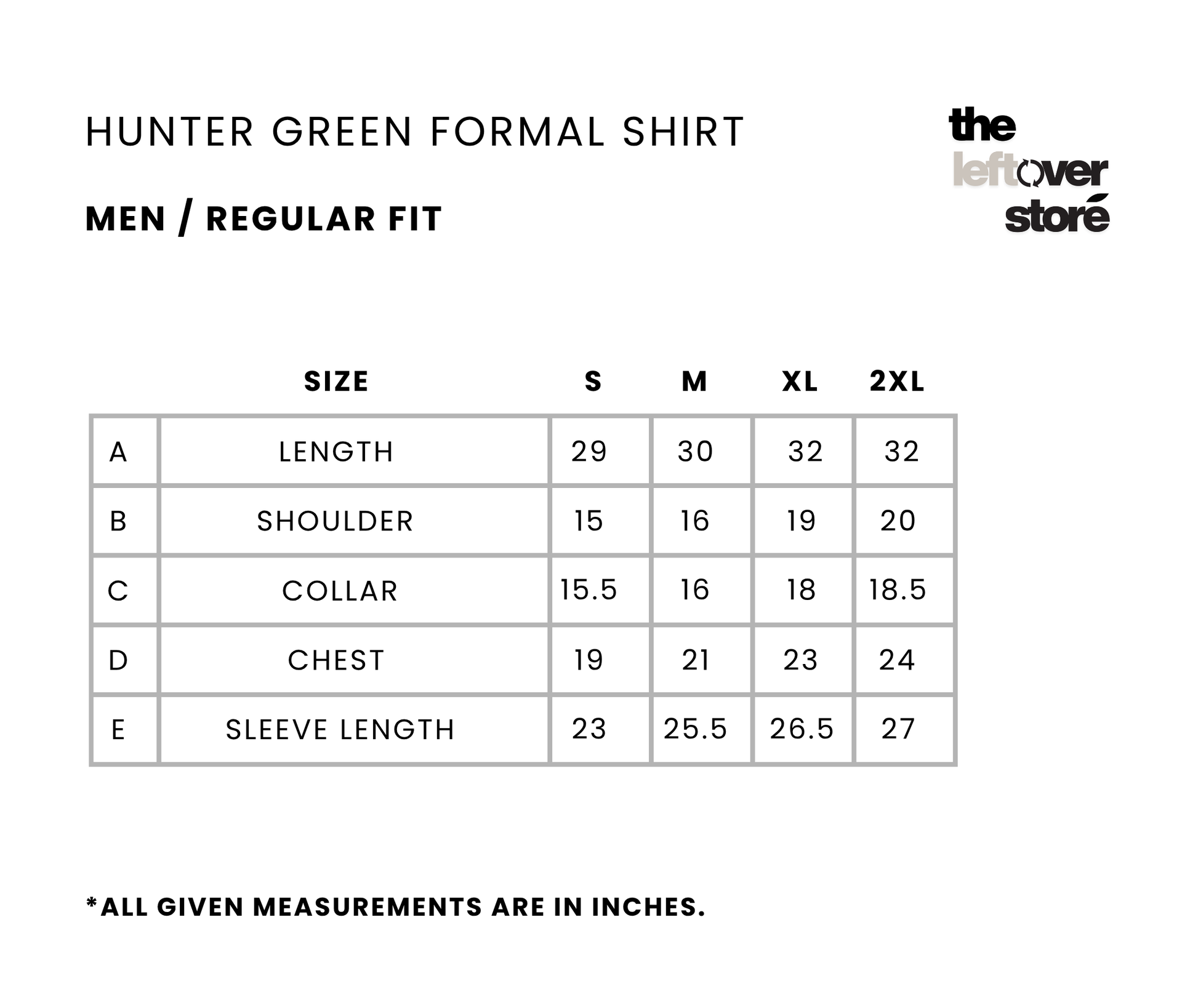 HUNTER GREEN FORMAL SHIRT

MEN / REGULAR FIT

the
leftover
storé

| | SIZE | S | M | XL | 2XL |
|---|---|---|---|---|---|
| A | LENGTH | 29 | 30 | 32 | 32 |
| B | SHOULDER | 15 | 16 | 19 | 20 |
| C | COLLAR | 15.5 | 16 | 18 | 18.5 |
| D | CHEST | 19 | 21 | 23 | 24 |
| E | SLEEVE LENGTH | 23 | 25.5 | 26.5 | 27 |

*ALL GIVEN MEASUREMENTS ARE IN INCHES.